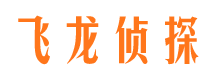 飞龙侦探